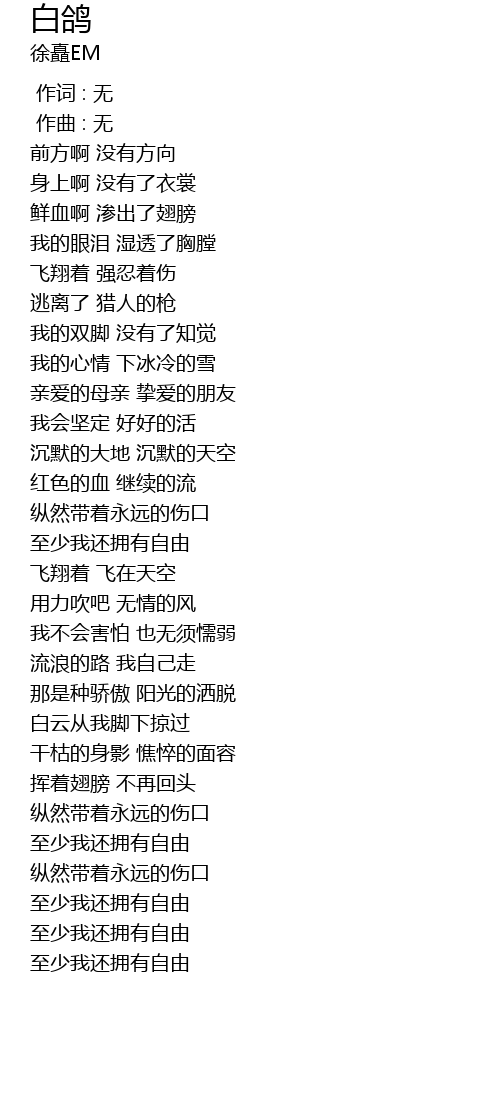 白鸽
徐矗EM

作词 : 无
作曲 : 无
前方啊 没有方向
身上啊 没有了衣裳
鲜血啊 渗出了翅膀
我的眼泪 湿透了胸膛
飞翔着 强忍着伤
逃离了 猎人的枪
我的双脚 没有了知觉
我的心情 下冰冷的雪
亲爱的母亲 挚爱的朋友
我会坚定 好好的活
沉默的大地 沉默的天空
红色的血 继续的流
纵然带着永远的伤口
至少我还拥有自由
飞翔着 飞在天空
用力吹吧 无情的风
我不会害怕 也无须懦弱
流浪的路 我自己走
那是种骄傲 阳光的洒脱
白云从我脚下掠过
干枯的身影 憔悴的面容
挥着翅膀 不再回头
纵然带着永远的伤口
至少我还拥有自由
纵然带着永远的伤口
至少我还拥有自由
至少我还拥有自由
至少我还拥有自由